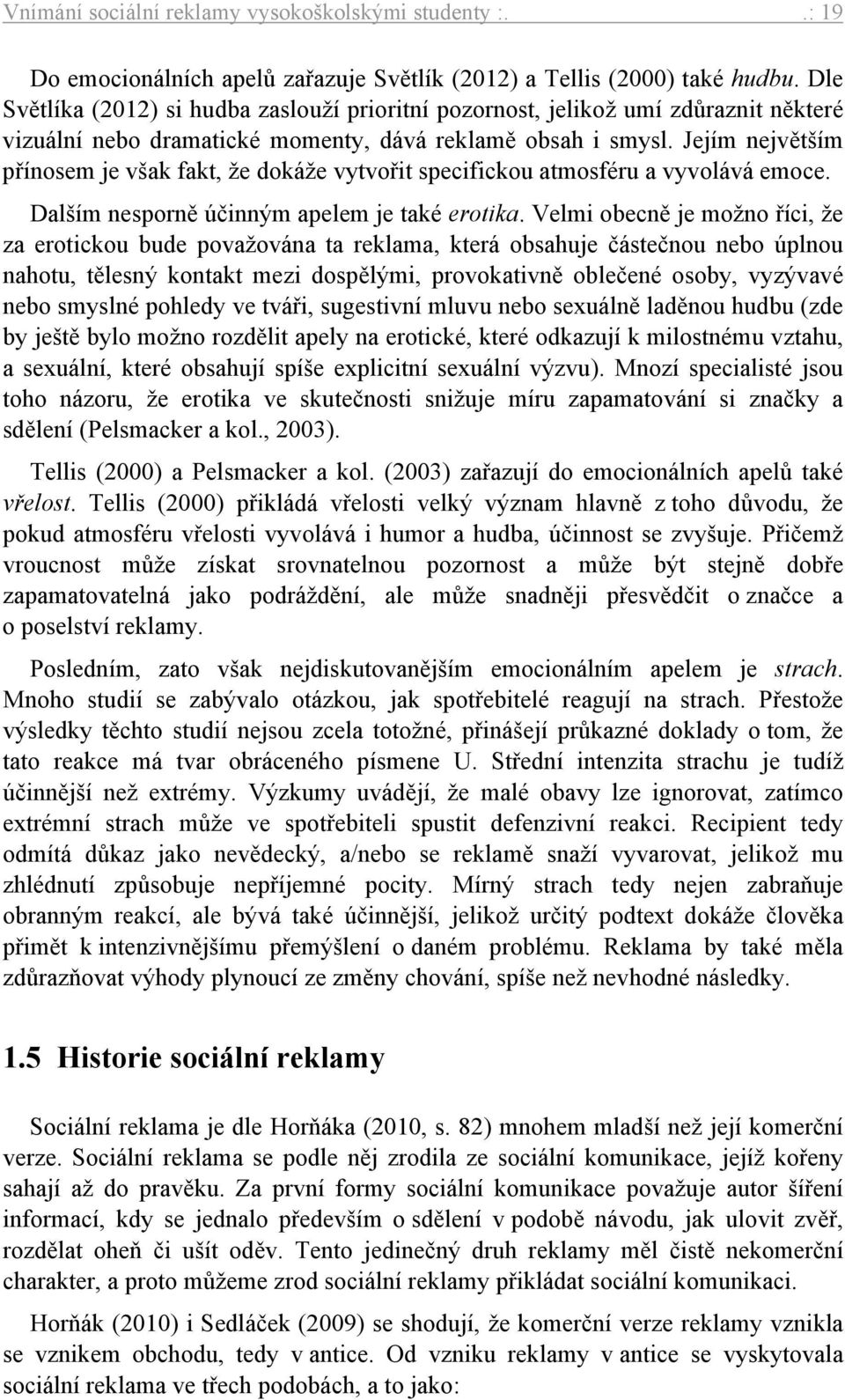 Vnímání sociální reklamy vysokoškolskými studenty :. .: 19

Do emocionálních apelů zařazuje Světlík (2012) a Tellis (2000) také hudbu. Dle Světlíka (2012) si hudba zaslouží prioritní pozornost, jelikož umí zdůraznit některé vizuální nebo dramatické momenty, dává reklamě obsah i smysl. Jejím největším přínosem je však fakt, že dokáže vytvořit specifickou atmosféru a vyvolává emoce.

Dalším nesporně účinným apelem je také erotika. Velmi obecně je možno říci, že za erotickou bude považována ta reklama, která obsahuje částečnou nebo úplnou nahotu, tělesný kontakt mezi dospělými, provokativně oblečené osoby, vyzývavé nebo smyslné pohledy ve tváři, sugestivní mluvu nebo sexuálně laděnou hudbu (zde by ještě bylo možno rozdělit apely na erotické, které odkazují k milostnému vztahu, a sexuální, které obsahují spíše explicitní sexuální výzvu). Mnozí specialisté jsou toho názoru, že erotika ve skutečnosti snižuje míru zapamatování si značky a sdělení (Pelsmacker a kol., 2003).

Tellis (2000) a Pelsmacker a kol. (2003) zařazují do emocionálních apelů také vřelost. Tellis (2000) přikládá vřelosti velký význam hlavně z toho důvodu, že pokud atmosféru vřelosti vyvolává i humor a hudba, účinnost se zvyšuje. Přičemž vroucnost může získat srovnatelnou pozornost a může být stejně dobře zapamatovatelná jako podráždění, ale může snadněji přesvědčit o značce a o poselství reklamy.

Posledním, zato však nejdiskutovanějším emocionálním apelem je strach. Mnoho studií se zabývalo otázkou, jak spotřebitelé reagují na strach. Přestože výsledky těchto studií nejsou zcela totožné, přinášejí průkazné doklady o tom, že tato reakce má tvar obráceného písmene U. Střední intenzita strachu je tudíž účinnější než extrémy. Výzkumy uvádějí, že malé obavy lze ignorovat, zatímco extrémní strach může ve spotřebiteli spustit defenzivní reakci. Recipient tedy odmítá důkaz jako nevědecký, a/nebo se reklamě snaží vyvarovat, jelikož mu zhlédnutí způsobuje nepříjemné pocity. Mírný strach tedy nejen zabraňuje obranným reakcí, ale bývá také účinnější, jelikož určitý podtext dokáže člověka přimět k intenzivnějšímu přemýšlení o daném problému. Reklama by také měla zdůrazňovat výhody plynoucí ze změny chování, spíše než nevhodné následky.

1.5 Historie sociální reklamy

Sociální reklama je dle Horňáka (2010, s. 82) mnohem mladší než její komerční verze. Sociální reklama se podle něj zrodila ze sociální komunikace, jejíž kořeny sahají až do pravěku. Za první formy sociální komunikace považuje autor šíření informací, kdy se jednalo především o sdělení v podobě návodu, jak ulovit zvěř, rozdělat oheň či ušít oděv. Tento jedinečný druh reklamy měl čistě nekomerční charakter, a proto můžeme zrod sociální reklamy přikládat sociální komunikaci.

Horňák (2010) i Sedláček (2009) se shodují, že komerční verze reklamy vznikla se vznikem obchodu, tedy v antice. Od vzniku reklamy v antice se vyskytovala sociální reklama ve třech podobách, a to jako: